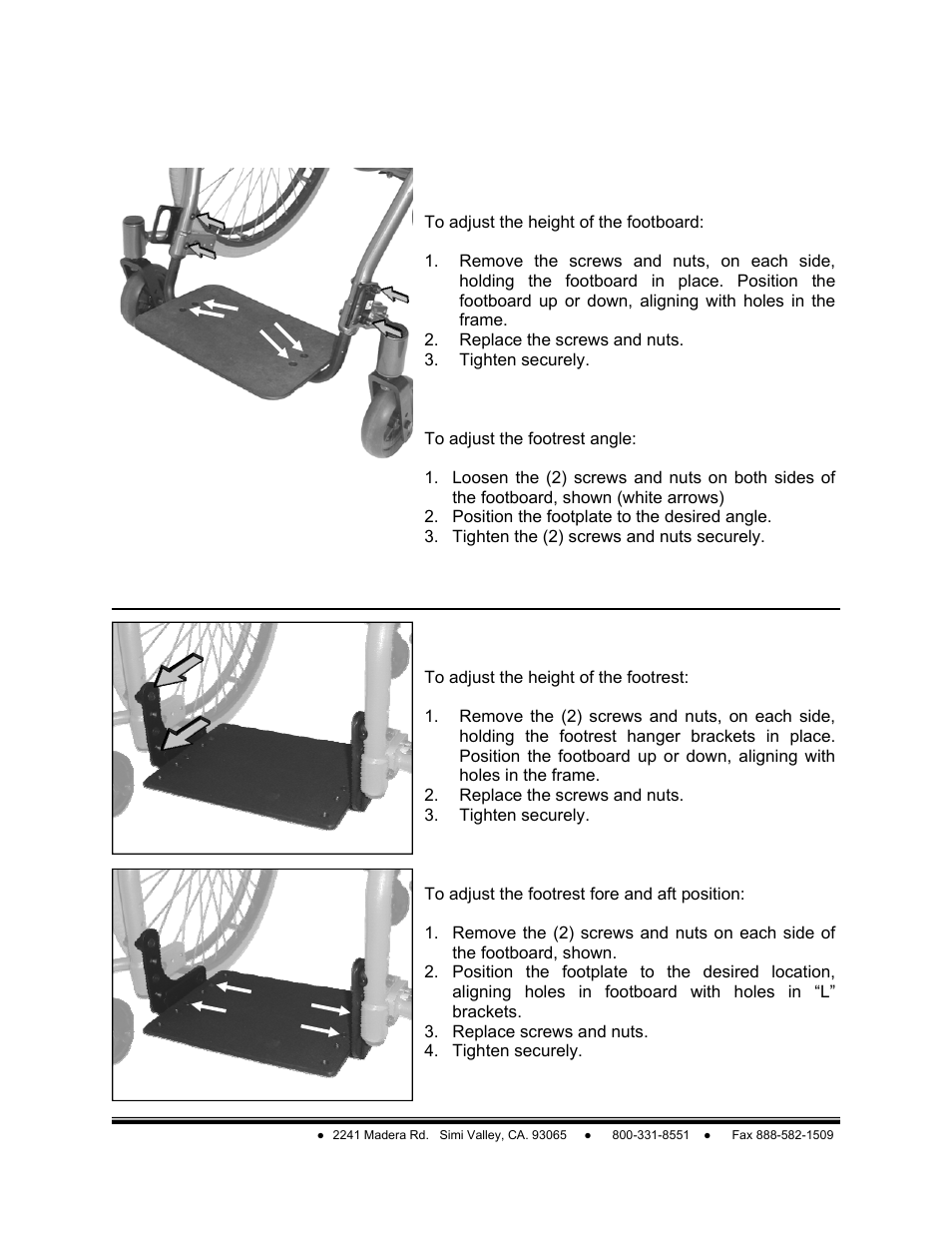 To adjust the height of the footboard:

1. Remove the screws and nuts, on each side, holding the footboard in place. Position the footboard up or down, aligning with holes in the frame.
2. Replace the screws and nuts.
3. Tighten securely.

To adjust the footrest angle:

1. Loosen the (2) screws and nuts on both sides of the footboard, shown (white arrows)
2. Position the footplate to the desired angle.
3. Tighten the (2) screws and nuts securely.

To adjust the height of the footrest:

1. Remove the (2) screws and nuts, on each side, holding the footrest hanger brackets in place. Position the footboard up or down, aligning with holes in the frame.
2. Replace the screws and nuts.
3. Tighten securely.

To adjust the footrest fore and aft position:

1. Remove the (2) screws and nuts on each side of the footboard, shown.
2. Position the footplate to the desired location, aligning holes in footboard with holes in “L” brackets.
3. Replace screws and nuts.
4. Tighten securely.

● 2241 Madera Rd. Simi Valley, CA. 93065 ● 800-331-8551 ● Fax 888-582-1509